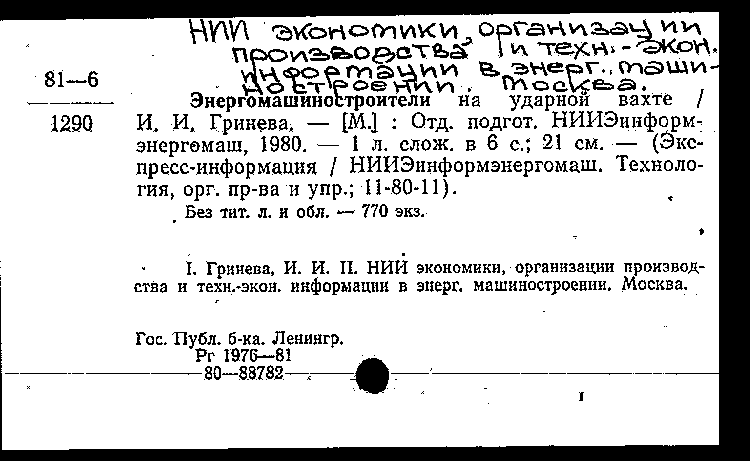 НИИ экономики, организации производства и техн.-экон. информации в энерг. машиностроении. Москва.

81—6

1290

Энергомашиностроители на ударной вахте / И. И. Гринева. — [М.] : Отд. подгот. НИИЭинформэнергомаш, 1980. — 1 л. слож. в 6 с.; 21 см. — (Экспресс-информация / НИИЭинформэнергомаш. Технология, орг. пр-ва и упр.; 11-80-11).

Без тит. л. и обл. — 770 экз.

I. Гринева, И. И. II. НИИ экономики, организации производства и техн.-экон. информации в энерг. машиностроении. Москва.

Гос. Публ. б-ка. Ленингр.
Рг 1976—81
80—88782